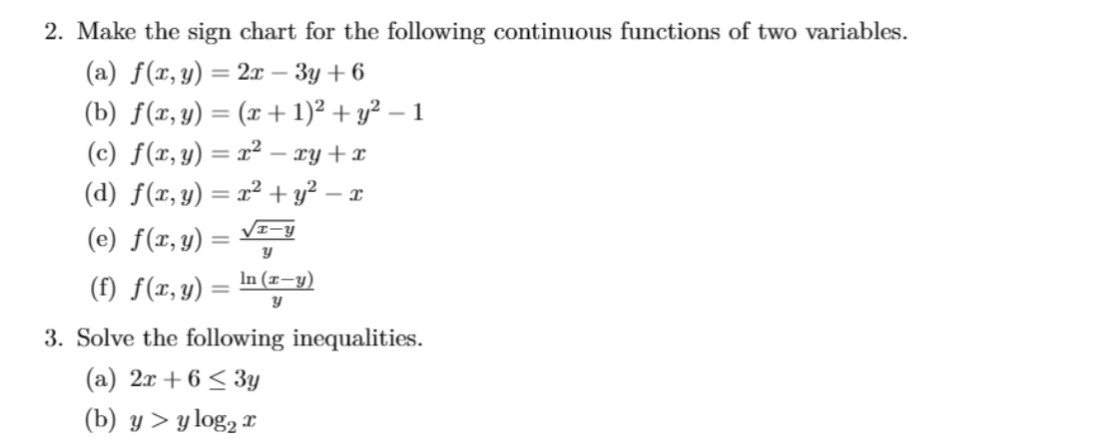 2. Make the sign chart for the following continuous functions of two variables.

(a) $f(x, y) = 2x - 3y + 6$

(b) $f(x, y) = (x + 1)^2 + y^2 - 1$

(c) $f(x, y) = x^2 - xy + x$

(d) $f(x, y) = x^2 + y^2 - x$

(e) $f(x, y) = \frac{\sqrt{x-y}}{y}$

(f) $f(x, y) = \frac{\ln(x-y)}{y}$

3. Solve the following inequalities.

(a) $2x + 6 \leq 3y$

(b) $y > y \log_2 x$